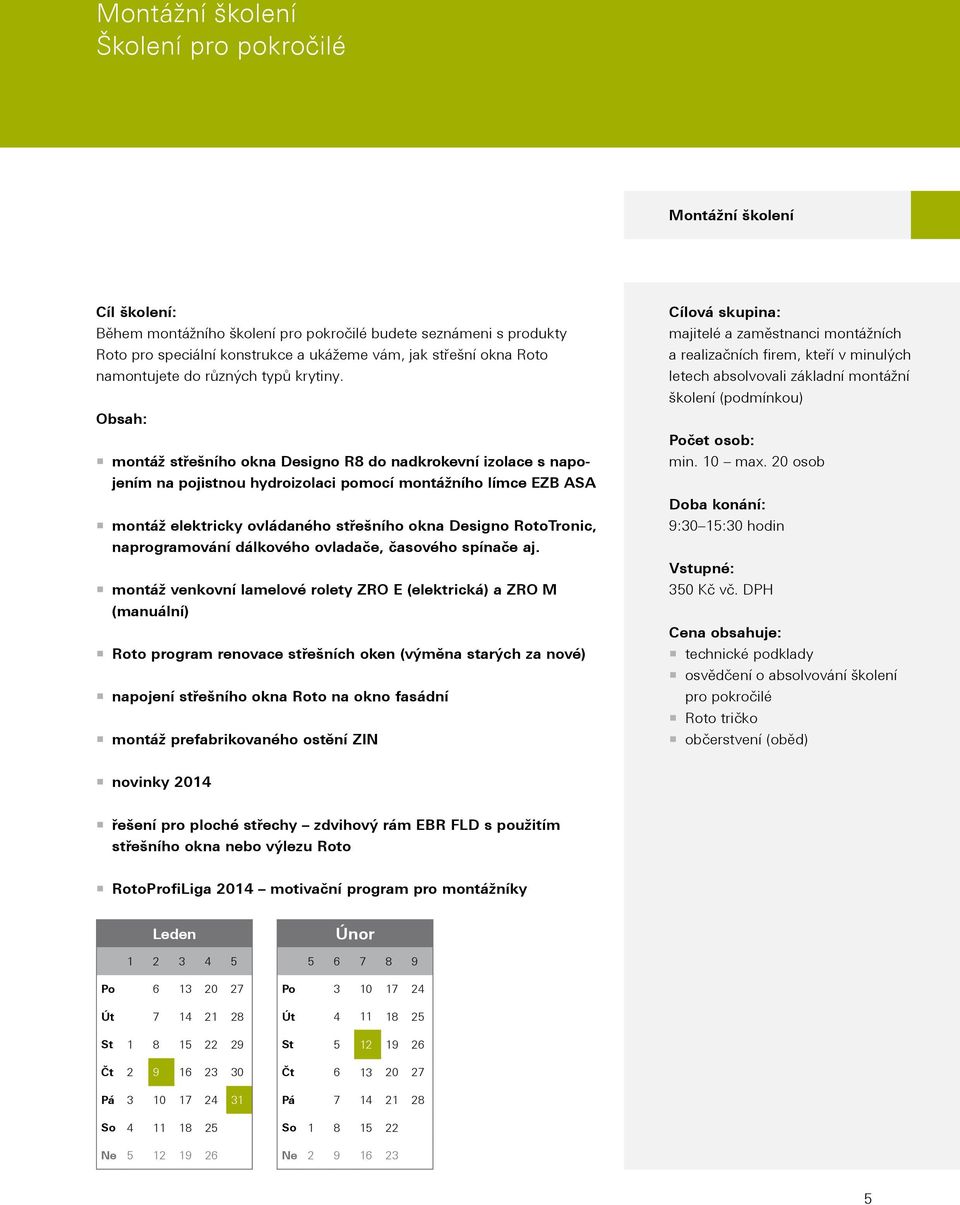 Montážní školení
Školení pro pokročilé

Montážní školení

Cíl školení:
Během montážního školení pro pokročilé budete seznámeni s produkty Roto pro speciální konstrukce a ukážeme vám, jak střešní okna Roto namontujete do různých typů krytiny.

Obsah:

montáž střešního okna Designo R8 do nadkrokevní izolace s napojením na pojistnou hydroizolaci pomocí montážního límce EZB ASA

montáž elektricky ovládaného střešního okna Designo RotoTronic, naprogramování dálkového ovladače, časového spínače aj.

montáž venkovní lamelové rolety ZRO E (elektrická) a ZRO M (manuální)

Roto program renovace střešních oken (výměna starých za nové)

napojení střešního okna Roto na okno fasádní

montáž prefabrikovaného ostění ZIN

novinky 2014

řešení pro ploché střechy – zdvihový rám EBR FLD s použitím střešního okna nebo výlezu Roto

RotoProfiLiga 2014 – motivační program pro montážníky

| Leden | | | | | |
|---|---|---|---|---|---|
| | 1 | 2 | 3 | 4 | 5 |
| Po | | 6 | 13 | 20 | 27 |
| Út | | 7 | 14 | 21 | 28 |
| St | 1 | 8 | 15 | 22 | 29 |
| Čt | 2 | 9 | 16 | 23 | 30 |
| Pá | 3 | 10 | 17 | 24 | 31 |
| So | 4 | 11 | 18 | 25 | |
| Ne | 5 | 12 | 19 | 26 | |

| Únor | | | | | |
|---|---|---|---|---|---|
| | 5 | 6 | 7 | 8 | 9 |
| Po | | 3 | 10 | 17 | 24 |
| Út | | 4 | 11 | 18 | 25 |
| St | | 5 | 12 | 19 | 26 |
| Čt | | 6 | 13 | 20 | 27 |
| Pá | | 7 | 14 | 21 | 28 |
| So | 1 | 8 | 15 | 22 | |
| Ne | 2 | 9 | 16 | 23 | |

Cílová skupina:
majitelé a zaměstnanci montážních a realizačních firem, kteří v minulých letech absolvovali základní montážní školení (podmínkou)

Počet osob:
min. 10 – max. 20 osob

Doba konání:
9:30–15:30 hodin

Vstupné:
350 Kč vč. DPH

Cena obsahuje:
technické podklady
osvědčení o absolvování školení pro pokročilé
Roto tričko
občerstvení (oběd)

5